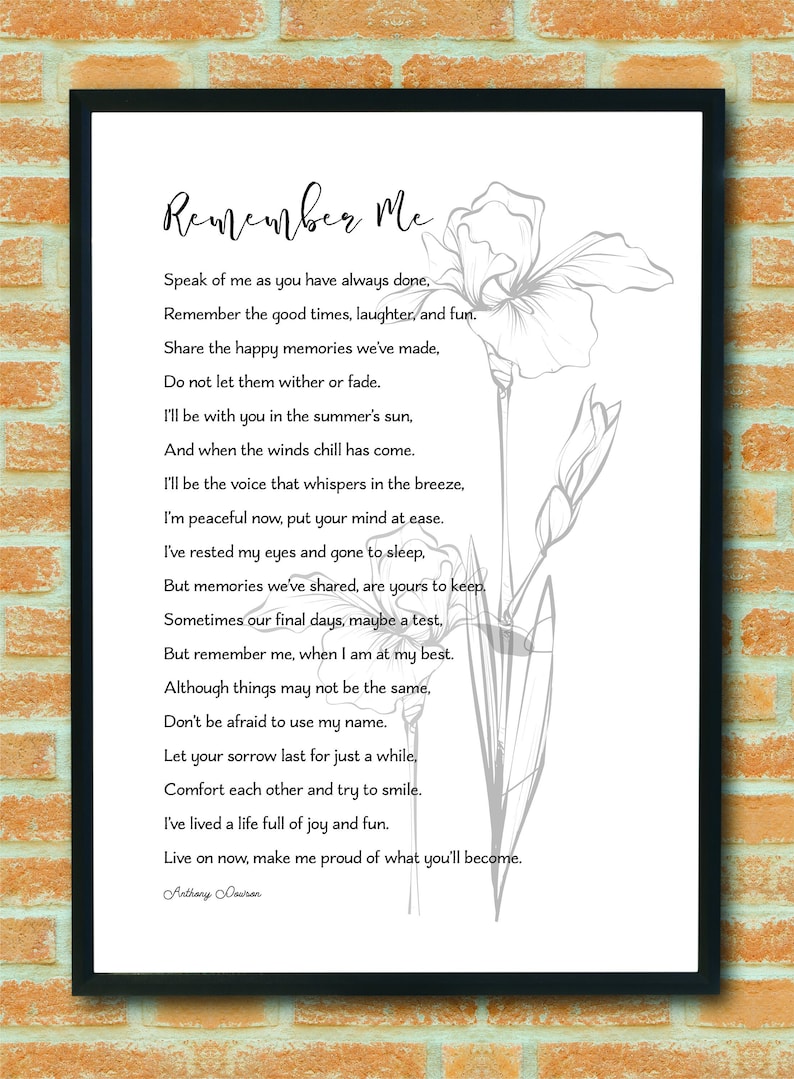 Remember Me

Speak of me as you have always done,
Remember the good times, laughter, and fun.
Share the happy memories we've made,
Do not let them wither or fade.
I'll be with you in the summer's sun,
And when the winds chill has come.
I'll be the voice that whispers in the breeze,
I'm peaceful now, put your mind at ease.
I've rested my eyes and gone to sleep,
But memories we've shared, are yours to keep.
Sometimes our final days, maybe a test,
But remember me, when I am at my best.
Although things may not be the same,
Don't be afraid to use my name.
Let your sorrow last for just a while,
Comfort each other and try to smile.
I've lived a life full of joy and fun.
Live on now, make me proud of what you'll become.

Anthony Dowson